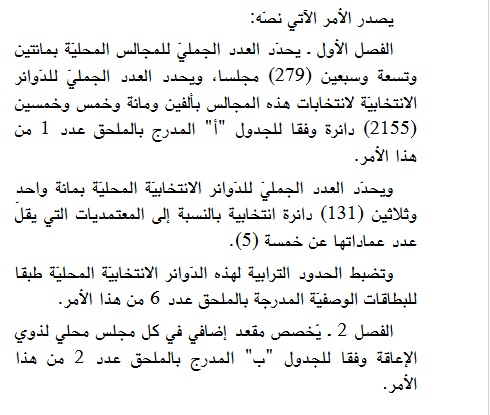 يصدر الأمر الآتي نصّه:

الفصل الأول ـ يحدّد العدد الجمليّ للمجالس المحليّة بمائتين وتسعة وسبعين (279) مجلسا، ويحدد العدد الجمليّ للدّوائر الانتخابيّة لانتخابات هذه المجالس بألفين ومائة وخمس وخمسين (2155) دائرة وفقا للجدول "أ" المدرج بالملحق عدد 1 من هذا الأمر.

ويحدّد العدد الجمليّ للدّوائر الانتخابيّة المحليّة بمائة واحد وثلاثين (131) دائرة انتخابية بالنسبة إلى المعتمديات التي يقلّ عدد عماداتها عن خمسة (5).

وتضبط الحدود الترابية لهذه الدّوائر الانتخابيّة المحليّة طبقا للبطاقات الوصفيّة المدرجة بالملحق عدد 6 من هذا الأمر.

الفصل 2 ـ يُخصص مقعد إضافي في كل مجلس محلي لذوي الإعاقة وفقا للجدول "ب" المدرج بالملحق عدد 2 من هذا الأمر.